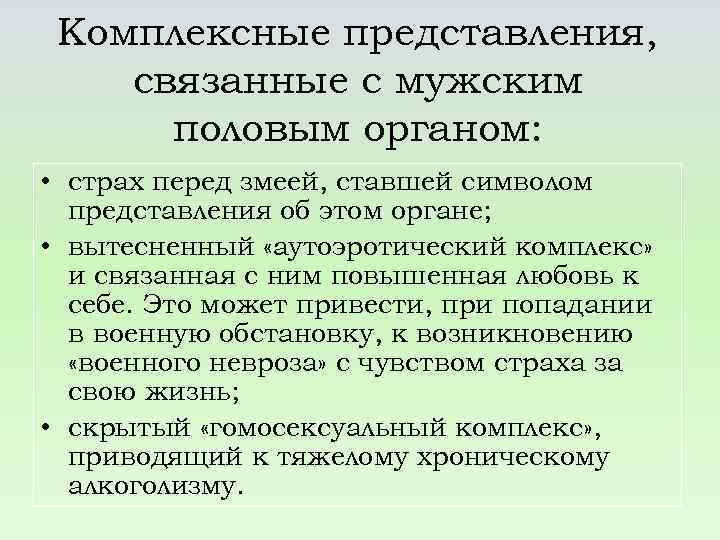 Комплексные представления, связанные с мужским половым органом:

• страх перед змеей, ставшей символом представления об этом органе;
• вытесненный «аутоэротический комплекс» и связанная с ним повышенная любовь к себе. Это может привести, при попадании в военную обстановку, к возникновению «военного невроза» с чувством страха за свою жизнь;
• скрытый «гомосексуальный комплекс», приводящий к тяжелому хроническому алкоголизму.